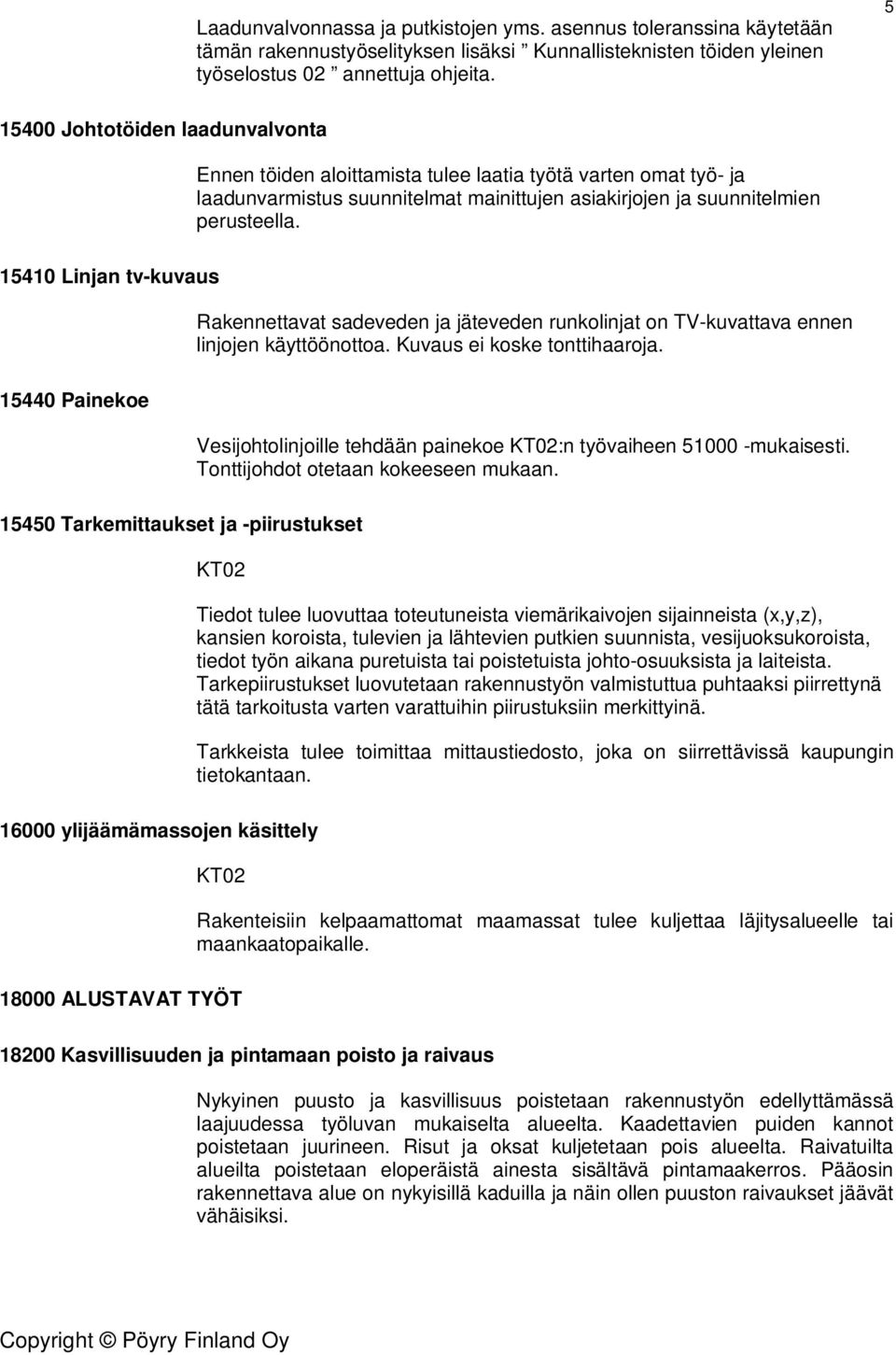 5

Laadunvalvonnassa ja putkistojen yms. asennus toleranssina käytetään tämän rakennustyöselityksen lisäksi ” Kunnallisteknisten töiden yleinen työselostus 02 ” annettuja ohjeita.

15400 Johtotöiden laadunvalvonta

Ennen töiden aloittamista tulee laatia työtä varten omat työ- ja laadunvarmistus suunnitelmat mainittujen asiakirjojen ja suunnitelmien perusteella.

15410 Linjan tv-kuvaus

Rakennettavat sadeveden ja jäteveden runkolinjat on TV-kuvattava ennen linjojen käyttöönottoa. Kuvaus ei koske tonttihaaroja.

15440 Painekoe

Vesijohtolinjoille tehdään painekoe KT02:n työvaiheen 51000 -mukaisesti. Tonttijohdot otetaan kokeeseen mukaan.

15450 Tarkemittaukset ja -piirustukset

KT02

Tiedot tulee luovuttaa toteutuneista viemärikaivojen sijainneista (x,y,z), kansien koroista, tulevien ja lähtevien putkien suunnista, vesijuoksukoroista, tiedot työn aikana puretuista tai poistetuista johto-osuuksista ja laiteista. Tarkepiirustukset luovutetaan rakennustyön valmistuttua puhtaaksi piirrettynä tätä tarkoitusta varten varattuihin piirustuksiin merkittyinä.

Tarkkeista tulee toimittaa mittaustiedosto, joka on siirrettävissä kaupungin tietokantaan.

16000 ylijäämämassojen käsittely

KT02

Rakenteisiin kelpaamattomat maamassat tulee kuljettaa läjitysalueelle tai maankaatopaikalle.

18000 ALUSTAVAT TYÖT

18200 Kasvillisuuden ja pintamaan poisto ja raivaus

Nykyinen puusto ja kasvillisuus poistetaan rakennustyön edellyttämässä laajuudessa työluvan mukaiselta alueelta. Kaadettavien puiden kannot poistetaan juurineen. Risut ja oksat kuljetetaan pois alueelta. Raivatuilta alueilta poistetaan eloperäistä ainesta sisältävä pintamaakerros. Pääosin rakennettava alue on nykyisillä kaduilla ja näin ollen puuston raivaukset jäävät vähäisiksi.

Copyright © Pöyry Finland Oy